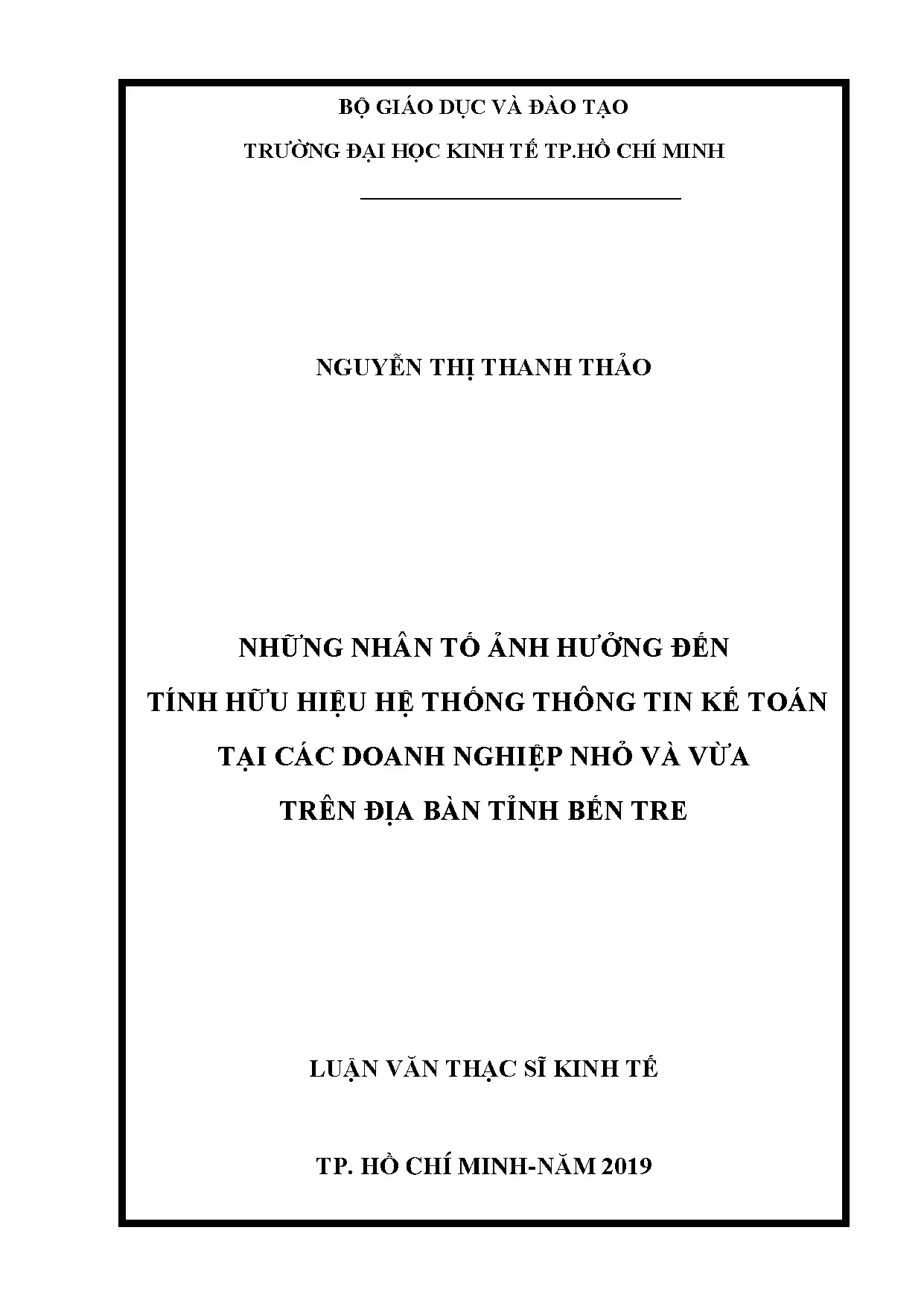 BỘ GIÁO DỤC VÀ ĐÀO TẠO

TRƯỜNG ĐẠI HỌC KINH TẾ TP.HỒ CHÍ MINH

NGUYỄN THỊ THANH THẢO

NHỮNG NHÂN TỐ ẢNH HƯỞNG ĐẾN
TÍNH HỮU HIỆU HỆ THỐNG THÔNG TIN KẾ TOÁN
TẠI CÁC DOANH NGHIỆP NHỎ VÀ VỪA
TRÊN ĐỊA BÀN TỈNH BẾN TRE

LUẬN VĂN THẠC SĨ KINH TẾ

TP. HỒ CHÍ MINH-NĂM 2019